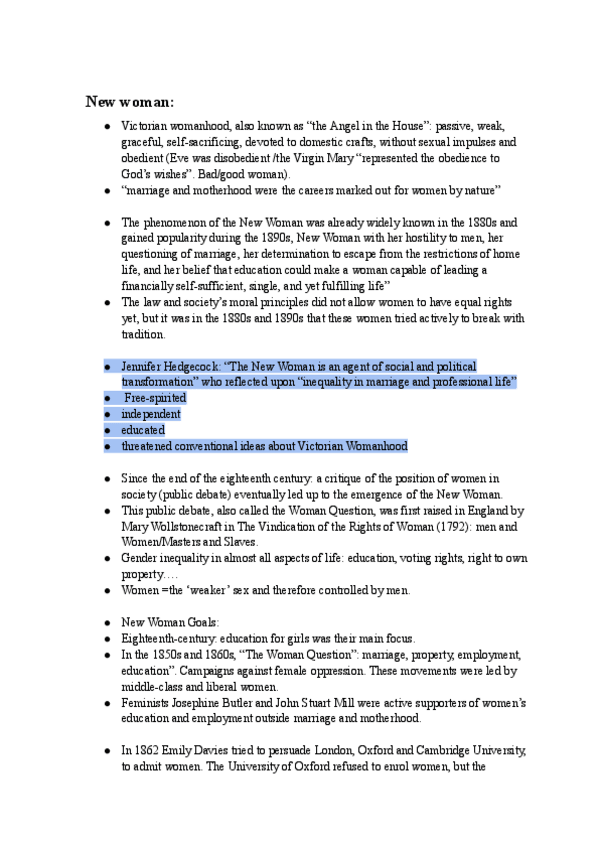 New woman:

● Victorian womanhood, also known as “the Angel in the House”: passive, weak, graceful, self-sacrificing, devoted to domestic crafts, without sexual impulses and obedient (Eve was disobedient /the Virgin Mary “represented the obedience to God’s wishes”. Bad/good woman).
● “marriage and motherhood were the careers marked out for women by nature”

● The phenomenon of the New Woman was already widely known in the 1880s and gained popularity during the 1890s, New Woman with her hostility to men, her questioning of marriage, her determination to escape from the restrictions of home life, and her belief that education could make a woman capable of leading a financially self-sufficient, single, and yet fulfilling life”
● The law and society’s moral principles did not allow women to have equal rights yet, but it was in the 1880s and 1890s that these women tried actively to break with tradition.

● Jennifer Hedgecock: “The New Woman is an agent of social and political transformation” who reflected upon “inequality in marriage and professional life”
● Free-spirited
● independent
● educated
● threatened conventional ideas about Victorian Womanhood

● Since the end of the eighteenth century: a critique of the position of women in society (public debate) eventually led up to the emergence of the New Woman.
● This public debate, also called the Woman Question, was first raised in England by Mary Wollstonecraft in The Vindication of the Rights of Woman (1792): men and Women/Masters and Slaves.
● Gender inequality in almost all aspects of life: education, voting rights, right to own property….
● Women =the ‘weaker’ sex and therefore controlled by men.

● New Woman Goals:
● Eighteenth-century: education for girls was their main focus.
● In the 1850s and 1860s, “The Woman Question”: marriage, property, employment, education”. Campaigns against female oppression. These movements were led by middle-class and liberal women.
● Feminists Josephine Butler and John Stuart Mill were active supporters of women’s education and employment outside marriage and motherhood.

● In 1862 Emily Davies tried to persuade London, Oxford and Cambridge University, to admit women. The University of Oxford refused to enrol women, but the